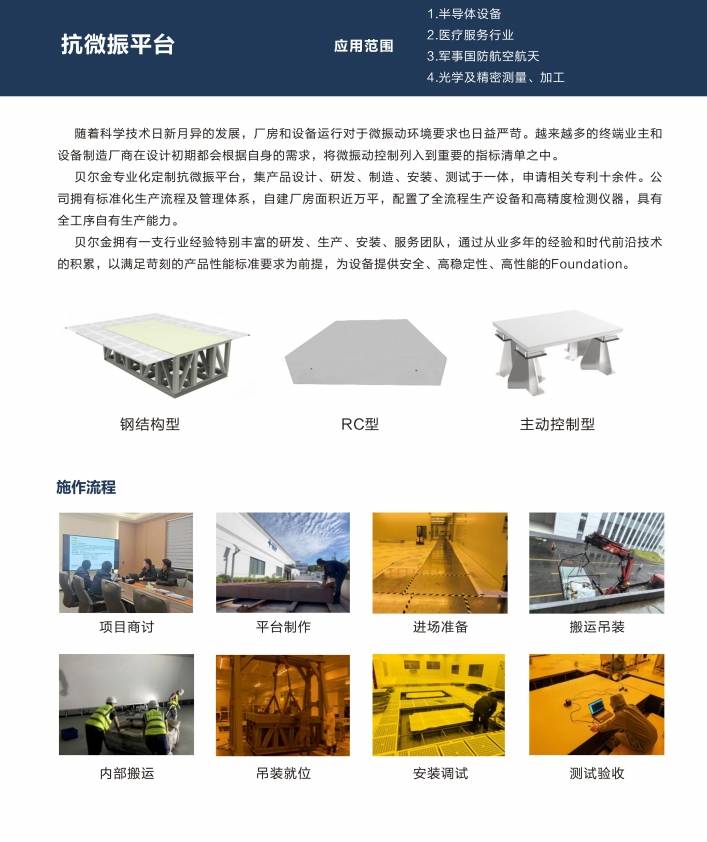 抗微振平台

应用范围

1.半导体设备
2.医疗服务行业
3.军事国防航空航天
4.光学及精密测量、加工

随着科学技术日新月异的发展，厂房和设备运行对于微振动环境要求也日益严苛。越来越多的终端业主和设备制造厂商在设计初期都会根据自身的需求，将微振动控制列入到重要的指标清单之中。

贝尔金专业化定制抗微振平台，集产品设计、研发、制造、安装、测试于一体，申请相关专利十余件。公司拥有标准化生产流程及管理体系，自建厂房面积近万平，配置了全流程生产设备和高精度检测仪器，具有全工序自有生产能力。

贝尔金拥有一支行业经验特别丰富的研发、生产、安装、服务团队，通过从业多年的经验和时代前沿技术的积累，以满足苛刻的产品性能标准要求为前提，为设备提供安全、高稳定性、高性能的Foundation。

钢结构型

RC型

主动控制型

施作流程

项目商讨

平台制作

进场准备

搬运吊装

内部搬运

吊装就位

安装调试

测试验收